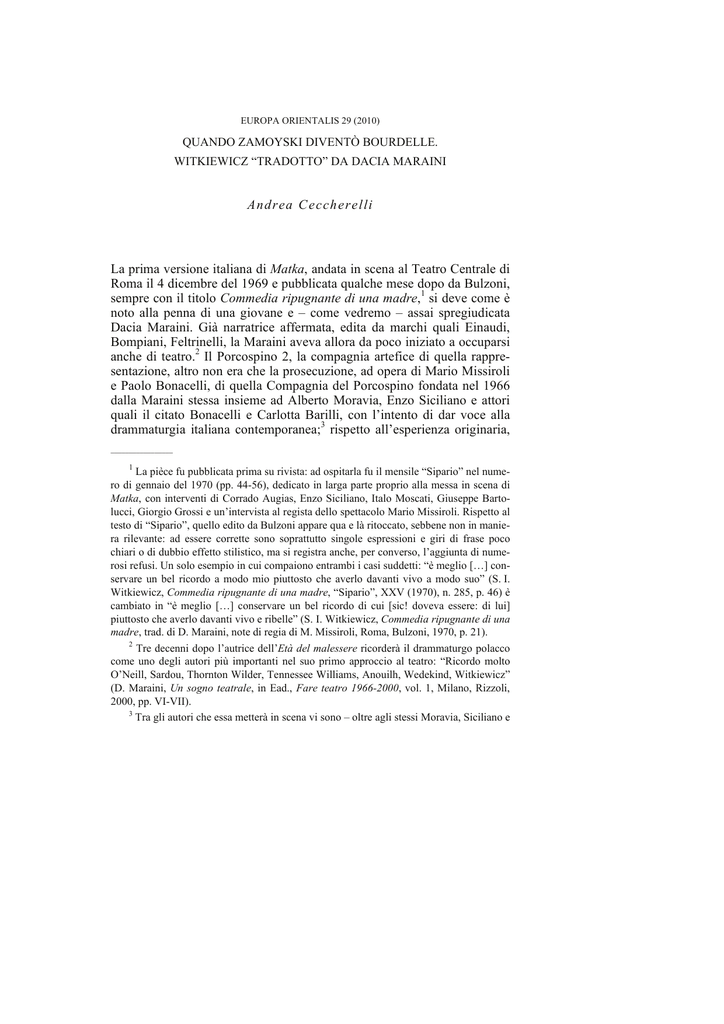 EUROPA ORIENTALIS 29 (2010)

QUANDO ZAMOYSKI DIVENTÒ BOURDELLE.
WITKIEWICZ “TRADOTTO” DA DACIA MARAINI

Andrea Ceccherelli

La prima versione italiana di Matka, andata in scena al Teatro Centrale di Roma il 4 dicembre del 1969 e pubblicata qualche mese dopo da Bulzoni, sempre con il titolo Commedia ripugnante di una madre,$^1$ si deve come è noto alla penna di una giovane e – come vedremo – assai spregiudicata Dacia Maraini. Già narratrice affermata, edita da marchi quali Einaudi, Bompiani, Feltrinelli, la Maraini aveva allora da poco iniziato a occuparsi anche di teatro.$^2$ Il Porcospino 2, la compagnia artefice di quella rappresentazione, altro non era che la prosecuzione, ad opera di Mario Missiroli e Paolo Bonacelli, di quella Compagnia del Porcospino fondata nel 1966 dalla Maraini stessa insieme ad Alberto Moravia, Enzo Siciliano e attori quali il citato Bonacelli e Carlotta Barilli, con l’intento di dar voce alla drammaturgia italiana contemporanea;$^3$ rispetto all’esperienza originaria,

$^1$ La pièce fu pubblicata prima su rivista: ad ospitarla fu il mensile “Sipario” nel numero di gennaio del 1970 (pp. 44-56), dedicato in larga parte proprio alla messa in scena di Matka, con interventi di Corrado Augias, Enzo Siciliano, Italo Moscati, Giuseppe Bartolucci, Giorgio Grossi e un’intervista al regista dello spettacolo Mario Missiroli. Rispetto al testo di “Sipario”, quello edito da Bulzoni appare qua e là ritoccato, sebbene non in maniera rilevante: ad essere corrette sono soprattutto singole espressioni e giri di frase poco chiari o di dubbio effetto stilistico, ma si registra anche, per converso, l’aggiunta di numerosi refusi. Un solo esempio in cui compaiono entrambi i casi suddetti: “è meglio […] conservare un bel ricordo a modo mio piuttosto che averlo davanti vivo a modo suo” (S. I. Witkiewicz, Commedia ripugnante di una madre, “Sipario”, XXV (1970), n. 285, p. 46) è cambiato in “è meglio […] conservare un bel ricordo di cui [sic! doveva essere: di lui] piuttosto che averlo davanti vivo e ribelle” (S. I. Witkiewicz, Commedia ripugnante di una madre, trad. di D. Maraini, note di regia di M. Missiroli, Roma, Bulzoni, 1970, p. 21).

$^2$ Tre decenni dopo l’autrice dell’Età del malessere ricorderà il drammaturgo polacco come uno degli autori più importanti nel suo primo approccio al teatro: “Ricordo molto O’Neill, Sardou, Thornton Wilder, Tennessee Williams, Anouilh, Wedekind, Witkiewicz” (D. Maraini, Un sogno teatrale, in Ead., Fare teatro 1966-2000, vol. 1, Milano, Rizzoli, 2000, pp. VI-VII).

$^3$ Tra gli autori che essa metterà in scena vi sono – oltre agli stessi Moravia, Siciliano e